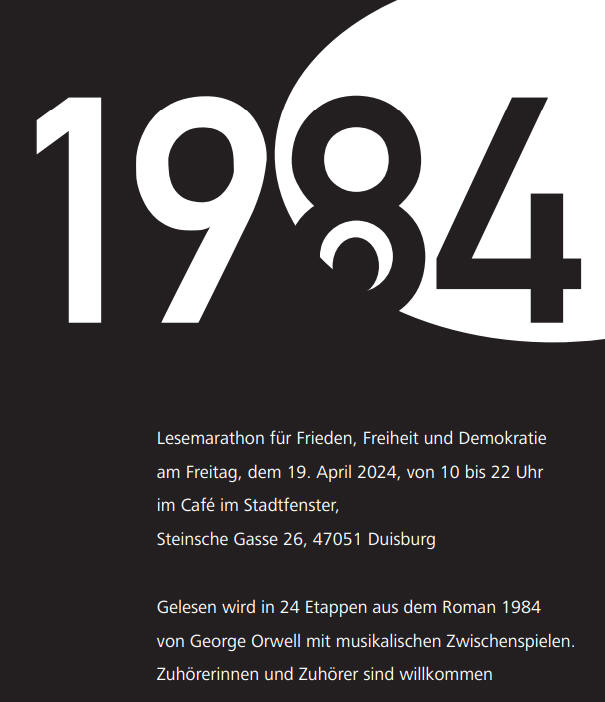 1984

Lesemarathon für Frieden, Freiheit und Demokratie am Freitag, dem 19. April 2024, von 10 bis 22 Uhr im Café im Stadtfenster, Steinsche Gasse 26, 47051 Duisburg

Gelesen wird in 24 Etappen aus dem Roman 1984 von George Orwell mit musikalischen Zwischenspielen. Zuhörerinnen und Zuhörer sind willkommen